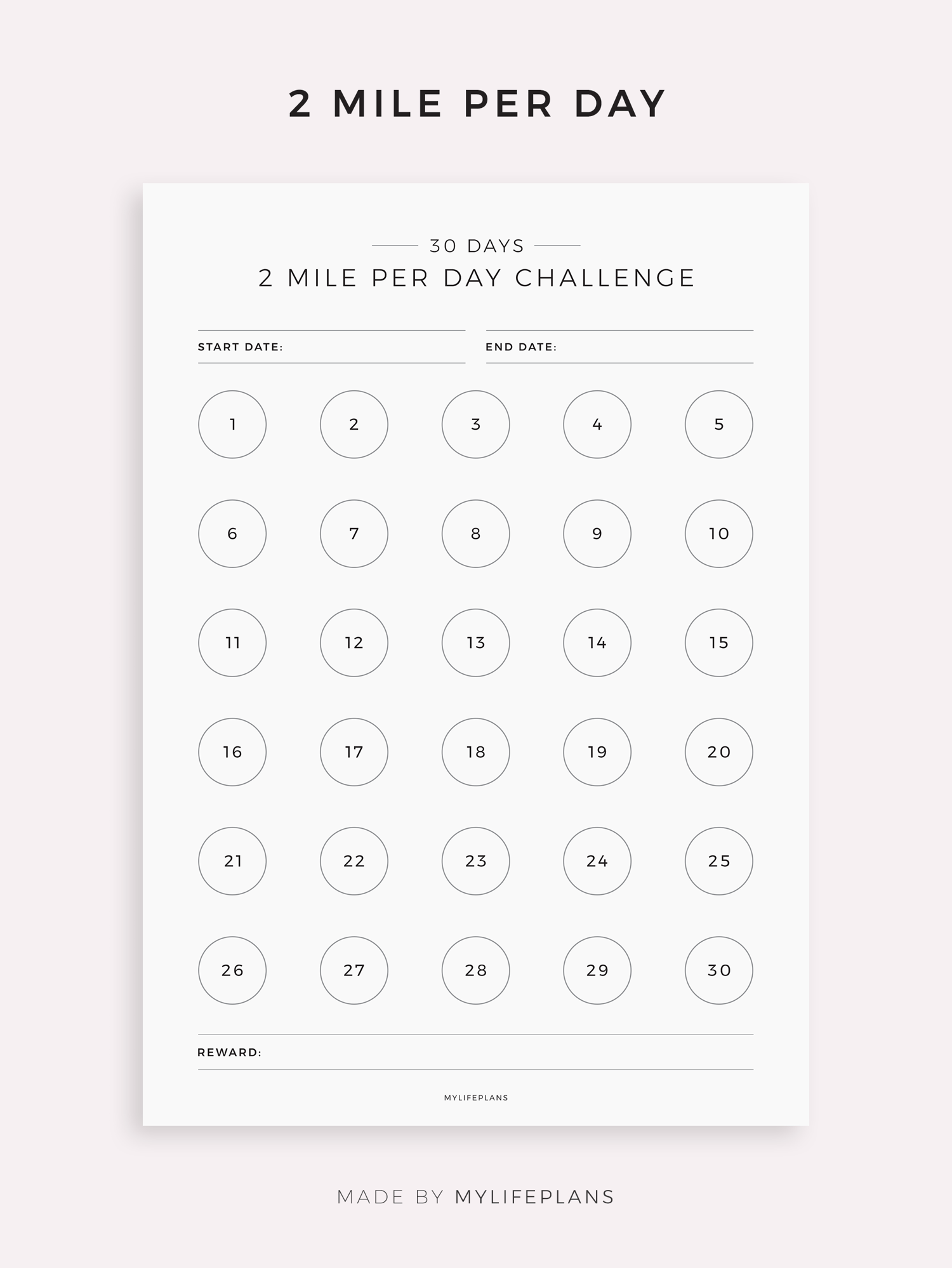 2 MILE PER DAY

30 DAYS

2 MILE PER DAY CHALLENGE

START DATE: ____ END DATE: ____

1 2 3 4 5

6 7 8 9 10

11 12 13 14 15

16 17 18 19 20

21 22 23 24 25

26 27 28 29 30

REWARD: ____

MYLIFEPLANS

MADE BY MYLIFEPLANS